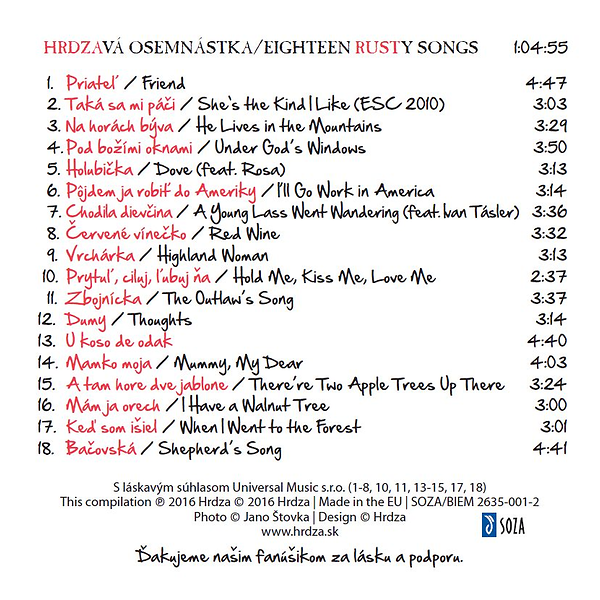 HRDZAVÁ OSEMNÁSTKA/EIGHTEEN RUSTY SONGS 1:04:55

1. Priateľ / Friend 4:47
2. Taká sa mi páči / She's the Kind I Like (ESC 2010) 3:03
3. Na horách býva / He Lives in the Mountains 3:29
4. Pod božími oknami / Under God's Windows 3:50
5. Holubička / Dove (feat. Rosa) 3:13
6. Pôjdem ja robiť do Ameriky / I'll Go Work in America 3:14
7. Chodila dievčina / A Young Lass Went Wandering (feat. Ivan Tásler) 3:36
8. Červené vínečko / Red Wine 3:32
9. Vrchárka / Highland Woman 3:13
10. Prytuľ, ciluj, ľubuj ňa / Hold Me, Kiss Me, Love Me 2:37
11. Zbojnícka / The Outlaw's Song 3:37
12. Dumy / Thoughts 3:14
13. U koso de odak 4:40
14. Mamko moja / Mummy, My Dear 4:03
15. A tam hore dve jablone / There're Two Apple Trees Up There 3:24
16. Mám ja orech / I Have a Walnut Tree 3:00
17. Keď som išiel / When I Went to the Forest 3:01
18. Bačovská / Shepherd's Song 4:41

S láskavým súhlasom Universal Music s.r.o. (1-8, 10, 11, 13-15, 17, 18)
This compilation ℗ 2016 Hrdza © 2016 Hrdza | Made in the EU | SOZA/BIEM 2635-001-2
Photo © Jano Štovka | Design © Hrdza
www.hrdza.sk

SOZA

Ďakujeme našim fanúšikom za lásku a podporu.